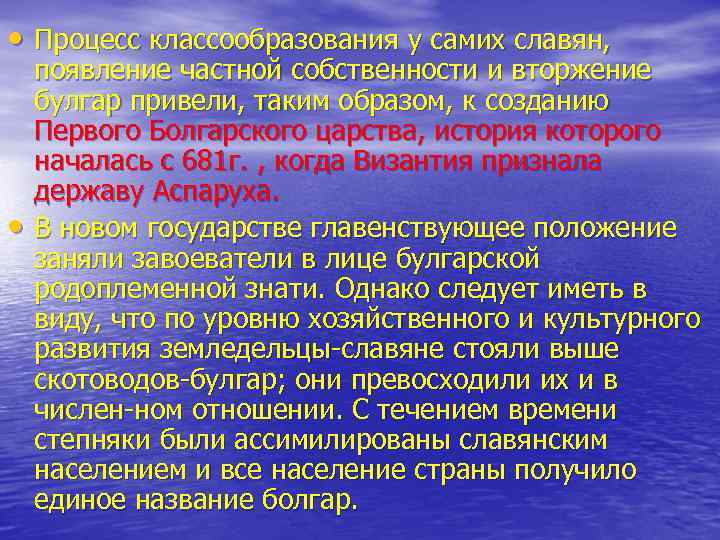 • Процесс классообразования у самих славян, появление частной собственности и вторжение булгар привели, таким образом, к созданию Первого Болгарского царства, история которого началась с 681г. , когда Византия признала державу Аспаруха.

• В новом государстве главенствующее положение заняли завоеватели в лице булгарской родоплеменной знати. Однако следует иметь в виду, что по уровню хозяйственного и культурного развития земледельцы-славяне стояли выше скотоводов-булгар; они превосходили их и в числен-ном отношении. С течением времени степняки были ассимилированы славянским населением и все население страны получило единое название болгар.